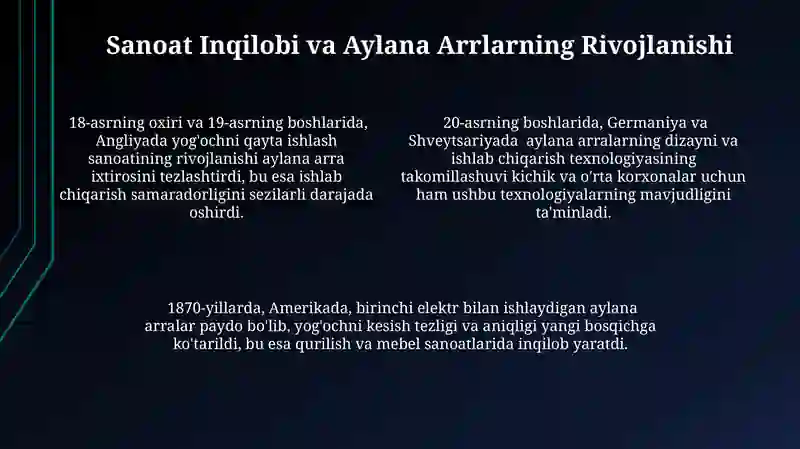 Sanoat Inqilobi va Aylana Arrlarning Rivojlanishi

18-asrning oxiri va 19-asrning boshlarida, Angliyada yog'ochni qayta ishlash sanoatining rivojlanishi aylana arra ixtirosini tezlashtirdi, bu esa ishlab chiqarish samaradorligini sezilarli darajada oshirdi.

20-asrning boshlarida, Germaniya va Shveytsariyada aylana arralarning dizayni va ishlab chiqarish texnologiyasining takomillashuvi kichik va o'rta korxonalar uchun ham ushbu texnologiyalarning mavjudligini ta'minladi.

1870-yillarda, Amerikada, birinchi elektr bilan ishlaydigan aylana arralar paydo bo'lib, yog'ochni kesish tezligi va aniqligi yangi bosqichga ko'tarildi, bu esa qurilish va mebel sanoatlarida inqilob yaratdi.